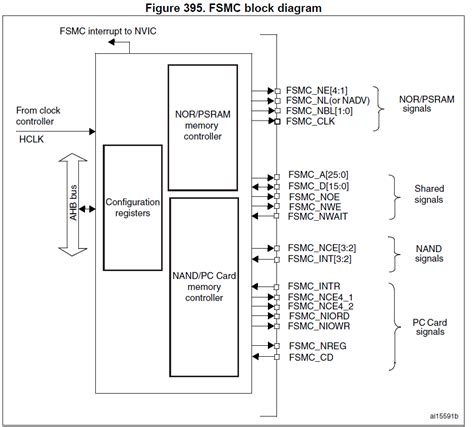 Figure 395. FSMC block diagram

FSMC interrupt to NVIC

From clock controller

HCLK

AHB bus

Configuration registers

NOR/PSRAM memory controller

NAND/PC Card memory controller

FSMC_NE[4:1]
FSMC_NL(or NADV)
FSMC_NBL[1:0]
FSMC_CLK

NOR/PSRAM signals

FSMC_A[25:0]
FSMC_D[15:0]
FSMC_NOE
FSMC_NWE
FSMC_NWAIT

Shared signals

FSMC_NCE[3:2]
FSMC_INT[3:2]

NAND signals

FSMC_INTR
FSMC_NCE4_1
FSMC_NCE4_2
FSMC_NIORD
FSMC_NIOWR
FSMC_NREG
FSMC_CD

PC Card signals

ai15591b